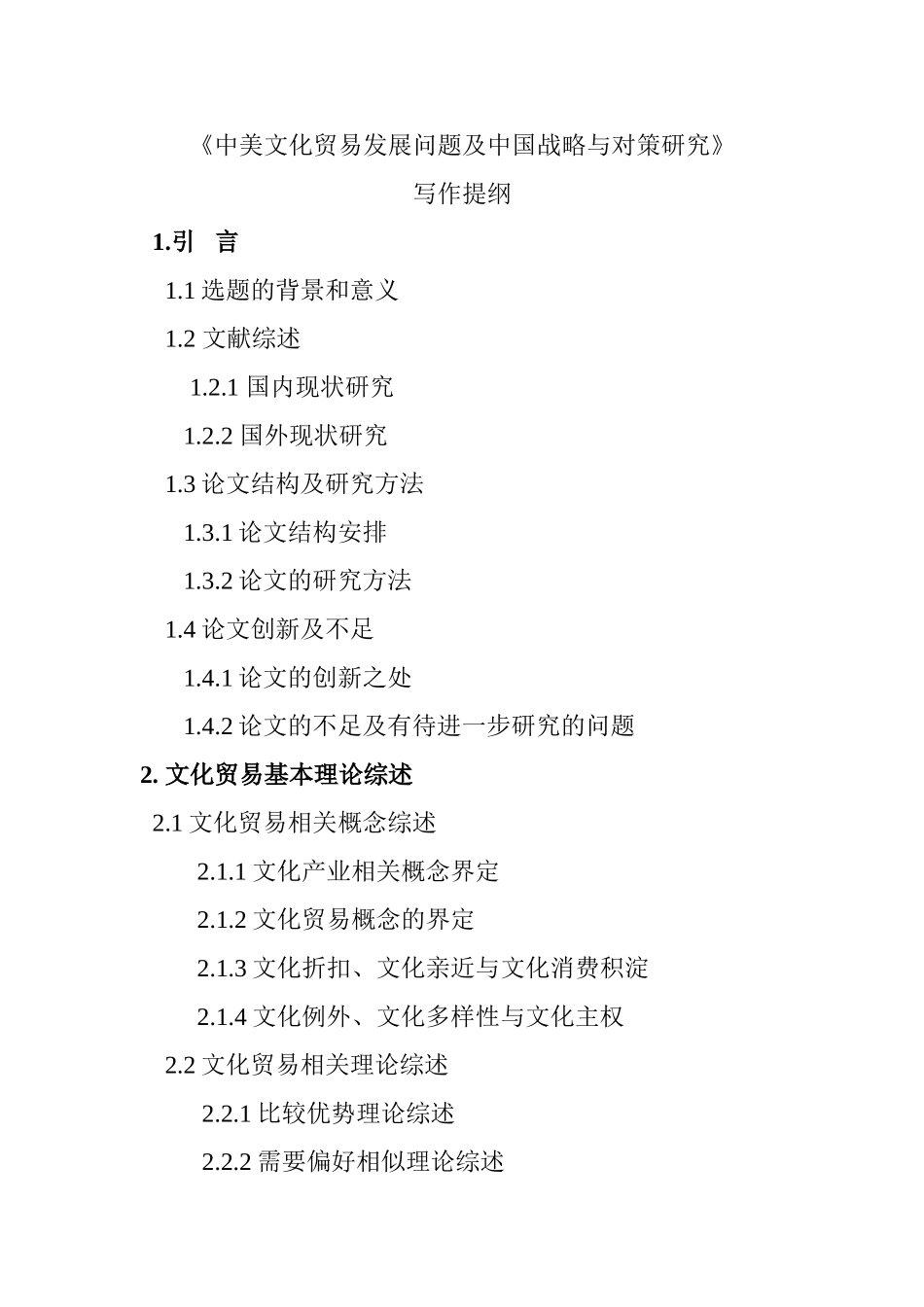 《中美文化贸易发展问题及中国战略与对策研究》

写作提纲

1.引　言

1.1 选题的背景和意义

1.2 文献综述

1.2.1 国内现状研究

1.2.2 国外现状研究

1.3 论文结构及研究方法

1.3.1 论文结构安排

1.3.2 论文的研究方法

1.4 论文创新及不足

1.4.1 论文的创新之处

1.4.2 论文的不足及有待进一步研究的问题

2. 文化贸易基本理论综述

2.1 文化贸易相关概念综述

2.1.1 文化产业相关概念界定

2.1.2 文化贸易概念的界定

2.1.3 文化折扣、文化亲近与文化消费积淀

2.1.4 文化例外、文化多样性与文化主权

2.2 文化贸易相关理论综述

2.2.1 比较优势理论综述

2.2.2 需要偏好相似理论综述